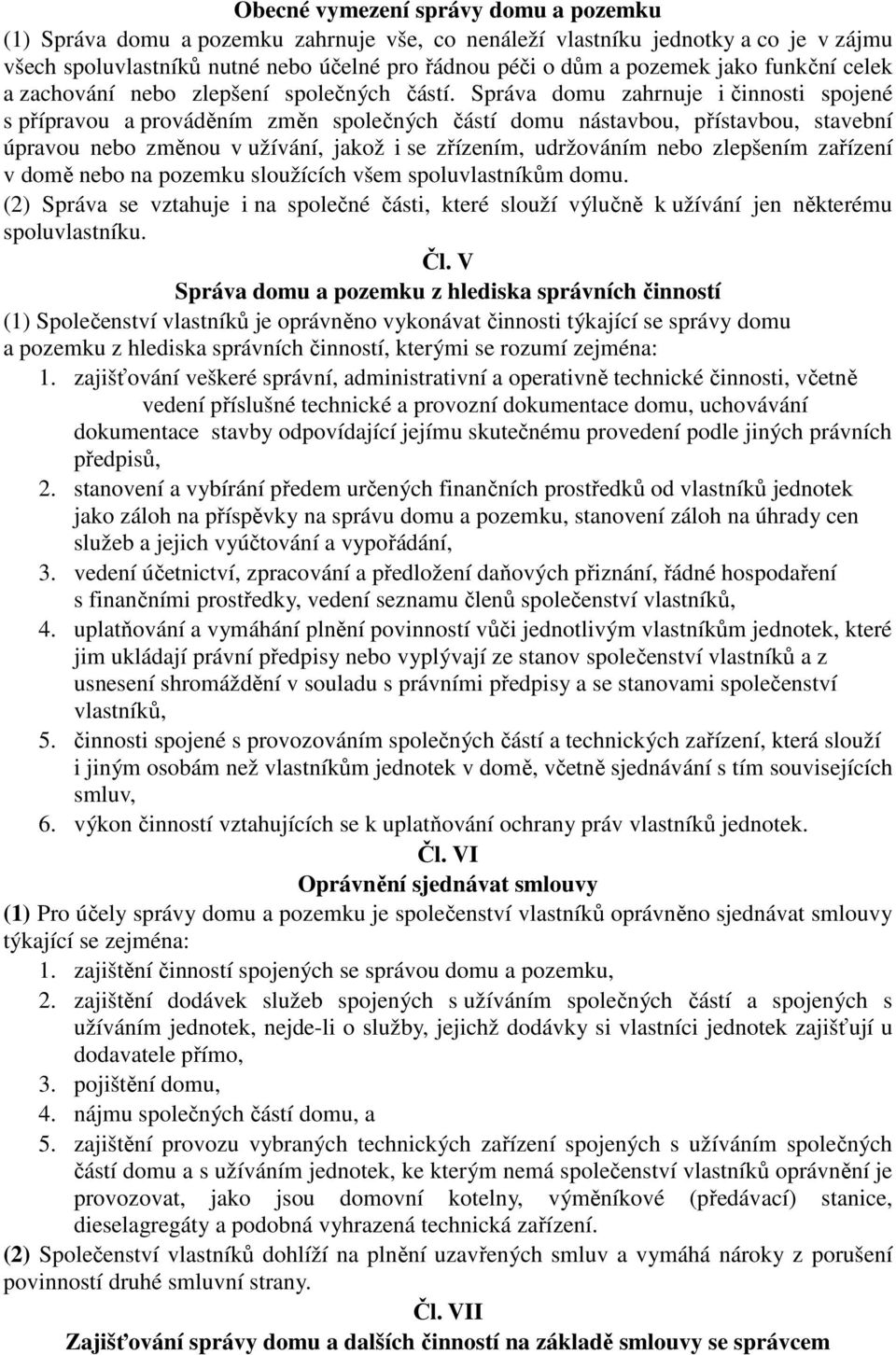 Obecné vymezení správy domu a pozemku

(1) Správa domu a pozemku zahrnuje vše, co nenáleží vlastníku jednotky a co je v zájmu všech spoluvlastníků nutné nebo účelné pro řádnou péči o dům a pozemek jako funkční celek a zachování nebo zlepšení společných částí. Správa domu zahrnuje i činnosti spojené s přípravou a prováděním změn společných částí domu nástavbou, přístavbou, stavební úpravou nebo změnou v užívání, jakož i se zřízením, udržováním nebo zlepšením zařízení v domě nebo na pozemku sloužících všem spoluvlastníkům domu.

(2) Správa se vztahuje i na společné části, které slouží výlučně k užívání jen některému spoluvlastníku.

Čl. V
Správa domu a pozemku z hlediska správních činností

(1) Společenství vlastníků je oprávněno vykonávat činnosti týkající se správy domu a pozemku z hlediska správních činností, kterými se rozumí zejména:

1. zajišťování veškeré správní, administrativní a operativně technické činnosti, včetně vedení příslušné technické a provozní dokumentace domu, uchovávání dokumentace stavby odpovídající jejímu skutečnému provedení podle jiných právních předpisů,
2. stanovení a vybírání předem určených finančních prostředků od vlastníků jednotek jako záloh na příspěvky na správu domu a pozemku, stanovení záloh na úhrady cen služeb a jejich vyúčtování a vypořádání,
3. vedení účetnictví, zpracování a předložení daňových přiznání, řádné hospodaření s finančními prostředky, vedení seznamu členů společenství vlastníků,
4. uplatňování a vymáhání plnění povinností vůči jednotlivým vlastníkům jednotek, které jim ukládají právní předpisy nebo vyplývají ze stanov společenství vlastníků a z usnesení shromáždění v souladu s právními předpisy a se stanovami společenství vlastníků,
5. činnosti spojené s provozováním společných částí a technických zařízení, která slouží i jiným osobám než vlastníkům jednotek v domě, včetně sjednávání s tím souvisejících smluv,
6. výkon činností vztahujících se k uplatňování ochrany práv vlastníků jednotek.

Čl. VI
Oprávnění sjednávat smlouvy

(1) Pro účely správy domu a pozemku je společenství vlastníků oprávněno sjednávat smlouvy týkající se zejména:

1. zajištění činností spojených se správou domu a pozemku,
2. zajištění dodávek služeb spojených s užíváním společných částí a spojených s užíváním jednotek, nejde-li o služby, jejichž dodávky si vlastníci jednotek zajišťují u dodavatele přímo,
3. pojištění domu,
4. nájmu společných částí domu, a
5. zajištění provozu vybraných technických zařízení spojených s užíváním společných částí domu a s užíváním jednotek, ke kterým nemá společenství vlastníků oprávnění je provozovat, jako jsou domovní kotelny, výměníkové (předávací) stanice, dieselagregáty a podobná vyhrazená technická zařízení.

(2) Společenství vlastníků dohlíží na plnění uzavřených smluv a vymáhá nároky z porušení povinností druhé smluvní strany.

Čl. VII
Zajišťování správy domu a dalších činností na základě smlouvy se správcem